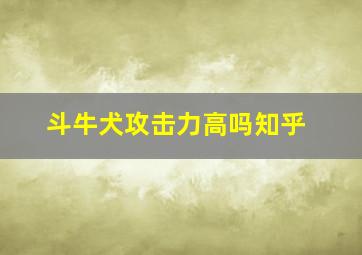 斗牛犬攻击力高吗知乎